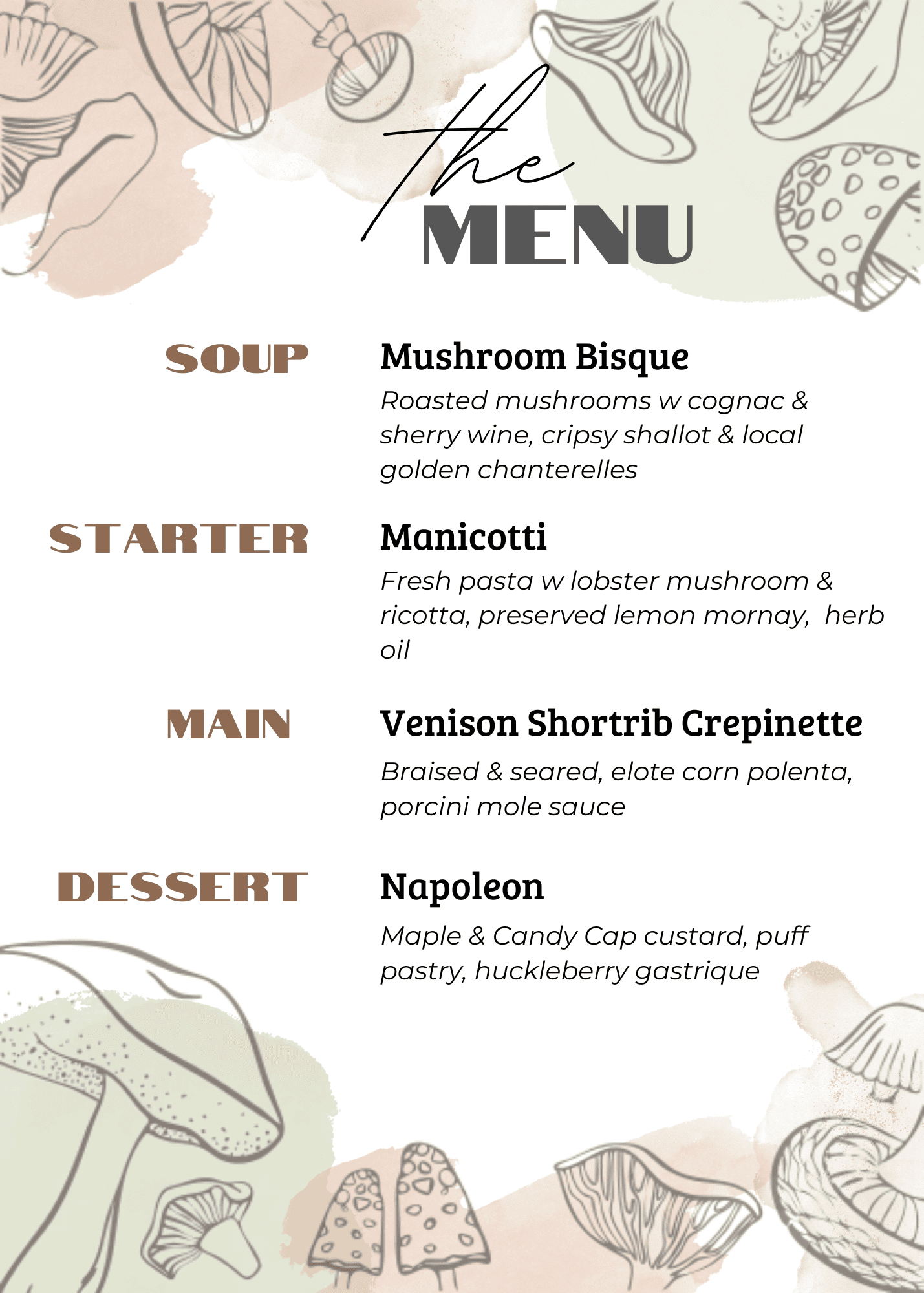 the
MENU

SOUP

Mushroom Bisque

Roasted mushrooms w cognac & sherry wine, cripsy shallot & local golden chanterelles

STARTER

Manicotti

Fresh pasta w lobster mushroom & ricotta, preserved lemon mornay, herb oil

MAIN

Venison Shortrib Crepinette

Braised & seared, elote corn polenta, porcini mole sauce

DESSERT

Napoleon

Maple & Candy Cap custard, puff pastry, huckleberry gastrique